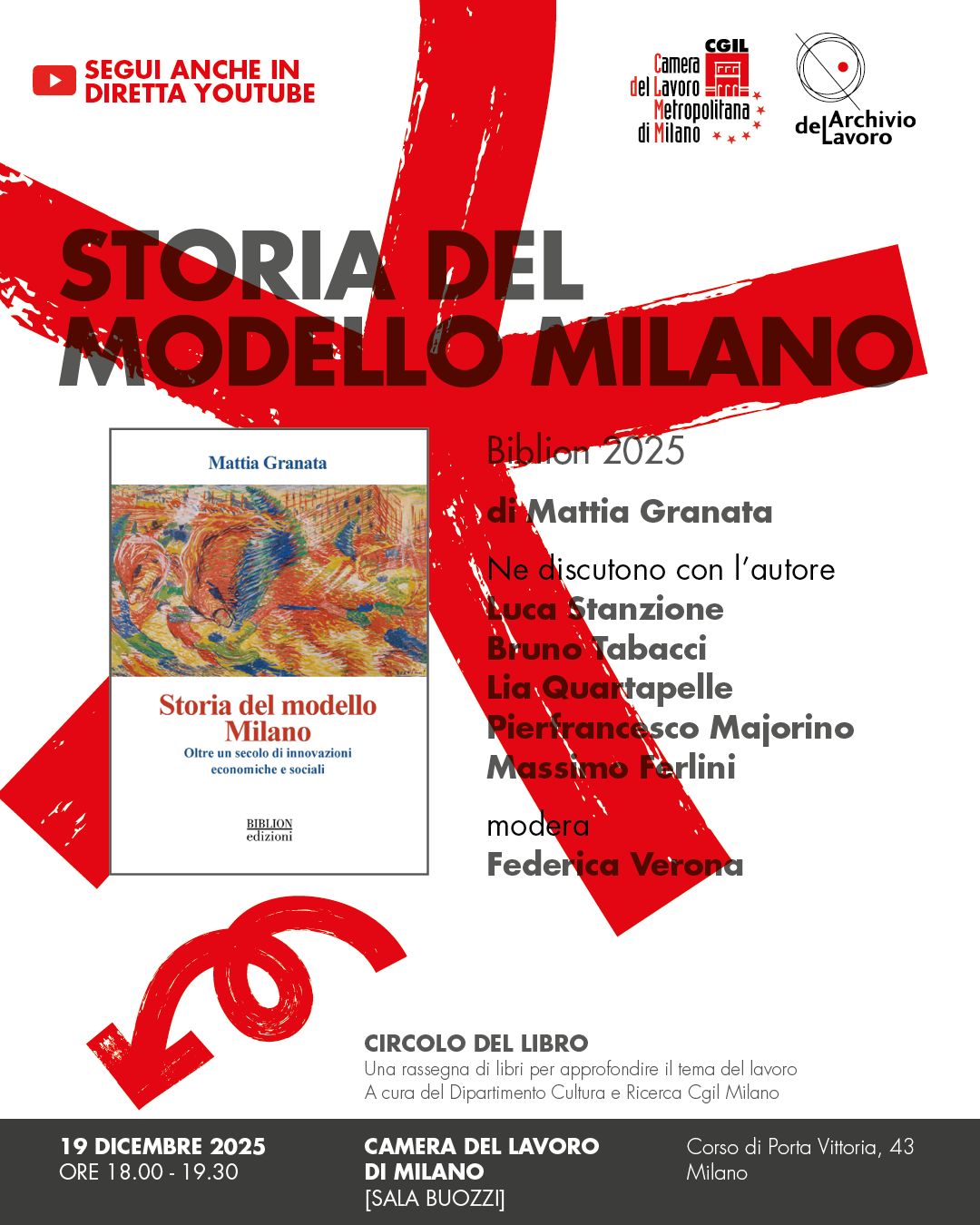 SEGUI ANCHE IN DIRETTA YOUTUBE

CGIL
Camera del Lavoro Metropolitana di Milano

Archivio del Lavoro

STORIA DEL MODELLO MILANO

Mattia Granata

Storia del modello Milano
Oltre un secolo di innovazioni economiche e sociali

BIBLION edizioni

Biblion 2025

di Mattia Granata

Ne discutono con l'autore
Luca Stanzione
Bruno Tabacci
Lia Quartapelle
Pierfrancesco Majorino
Massimo Ferlini

modera
Federica Verona

CIRCOLO DEL LIBRO
Una rassegna di libri per approfondire il tema del lavoro
A cura del Dipartimento Cultura e Ricerca Cgil Milano

19 DICEMBRE 2025
ORE 18.00 - 19.30

CAMERA DEL LAVORO DI MILANO
[SALA BUOZZI]

Corso di Porta Vittoria, 43
Milano